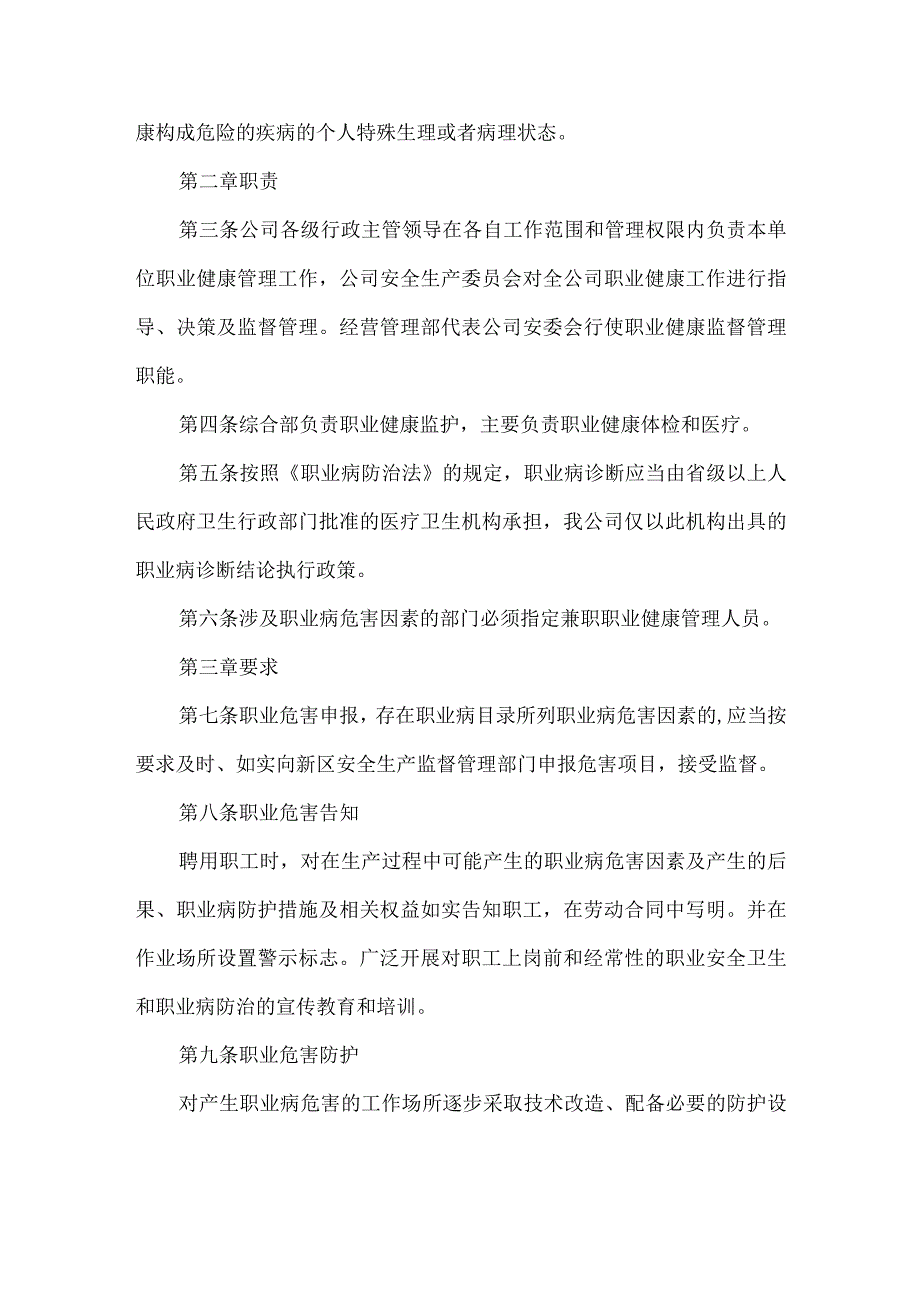 康构成危险的疾病的个人特殊生理或者病理状态。

第二章职责

第三条公司各级行政主管领导在各自工作范围和管理权限内负责本单位职业健康管理工作，公司安全生产委员会对全公司职业健康工作进行指导、决策及监督管理。经营管理部代表公司安委会行使职业健康监督管理职能。

第四条综合部负责职业健康监护，主要负责职业健康体检和医疗。

第五条按照《职业病防治法》的规定，职业病诊断应当由省级以上人民政府卫生行政部门批准的医疗卫生机构承担，我公司仅以此机构出具的职业病诊断结论执行政策。

第六条涉及职业病危害因素的部门必须指定兼职职业健康管理人员。

第三章要求

第七条职业危害申报，存在职业病目录所列职业病危害因素的,应当按要求及时、如实向新区安全生产监督管理部门申报危害项目，接受监督。

第八条职业危害告知

聘用职工时，对在生产过程中可能产生的职业病危害因素及产生的后果、职业病防护措施及相关权益如实告知职工，在劳动合同中写明。并在作业场所设置警示标志。广泛开展对职工上岗前和经常性的职业安全卫生和职业病防治的宣传教育和培训。

第九条职业危害防护

对产生职业病危害的工作场所逐步采取技术改造、配备必要的防护设